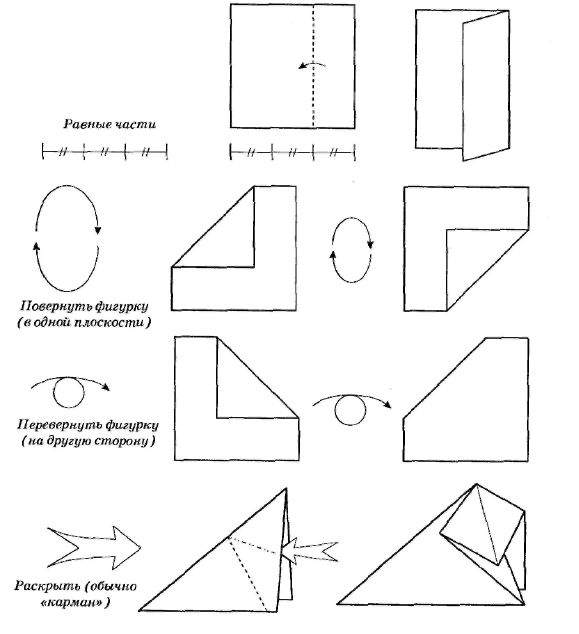 Равные части

Повернуть фигурку (в одной плоскости)

Перевернуть фигурку (на другую сторону)

Раскрыть (обычно «карман»)